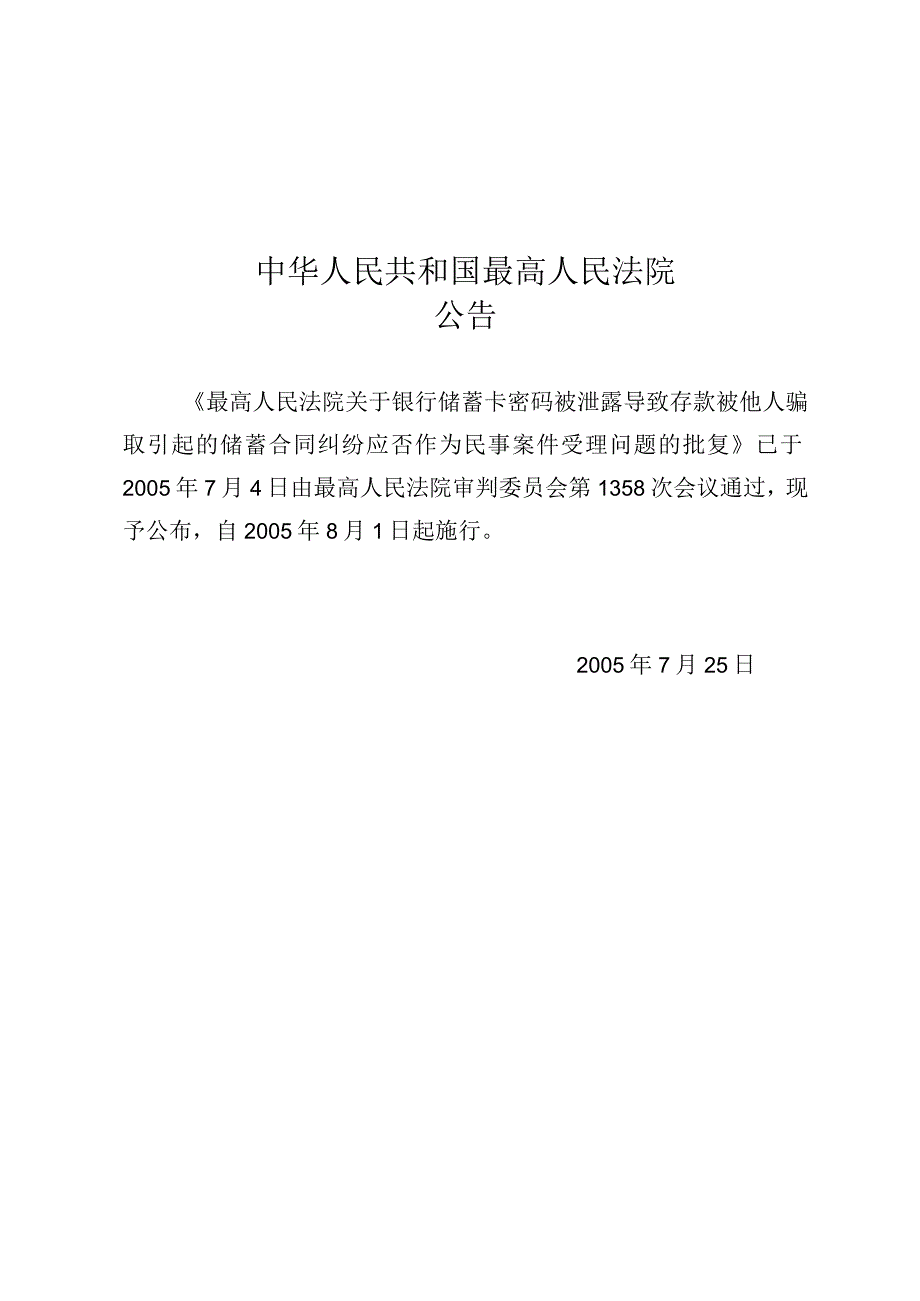 中华人民共和国最高人民法院
公告

《最高人民法院关于银行储蓄卡密码被泄露导致存款被他人骗取引起的储蓄合同纠纷应否作为民事案件受理问题的批复》已于2005年7月4日由最高人民法院审判委员会第1358次会议通过，现予公布，自2005年8月1日起施行。

2005年7月25日